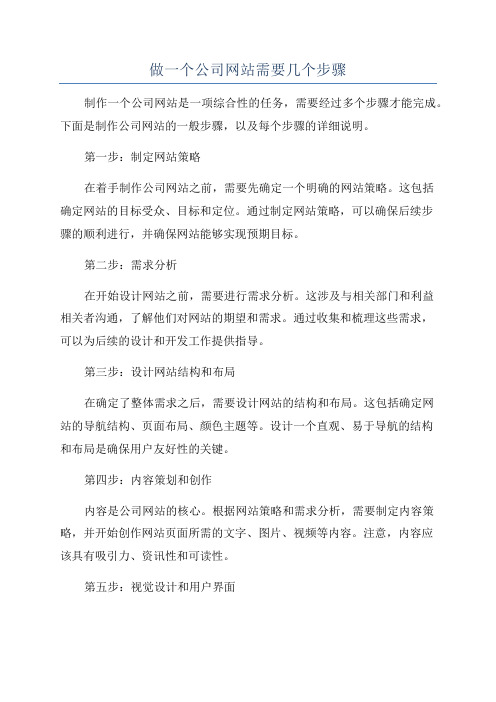 做一个公司网站需要几个步骤

制作一个公司网站是一项综合性的任务，需要经过多个步骤才能完成。下面是制作公司网站的一般步骤，以及每个步骤的详细说明。

第一步：制定网站策略

在着手制作公司网站之前，需要先确定一个明确的网站策略。这包括确定网站的目标受众、目标和定位。通过制定网站策略，可以确保后续步骤的顺利进行，并确保网站能够实现预期目标。

第二步：需求分析

在开始设计网站之前，需要进行需求分析。这涉及与相关部门和利益相关者沟通，了解他们对网站的期望和需求。通过收集和梳理这些需求，可以为后续的设计和开发工作提供指导。

第三步：设计网站结构和布局

在确定了整体需求之后，需要设计网站的结构和布局。这包括确定网站的导航结构、页面布局、颜色主题等。设计一个直观、易于导航的结构和布局是确保用户友好性的关键。

第四步：内容策划和创作

内容是公司网站的核心。根据网站策略和需求分析，需要制定内容策略，并开始创作网站页面所需的文字、图片、视频等内容。注意，内容应该具有吸引力、资讯性和可读性。

第五步：视觉设计和用户界面